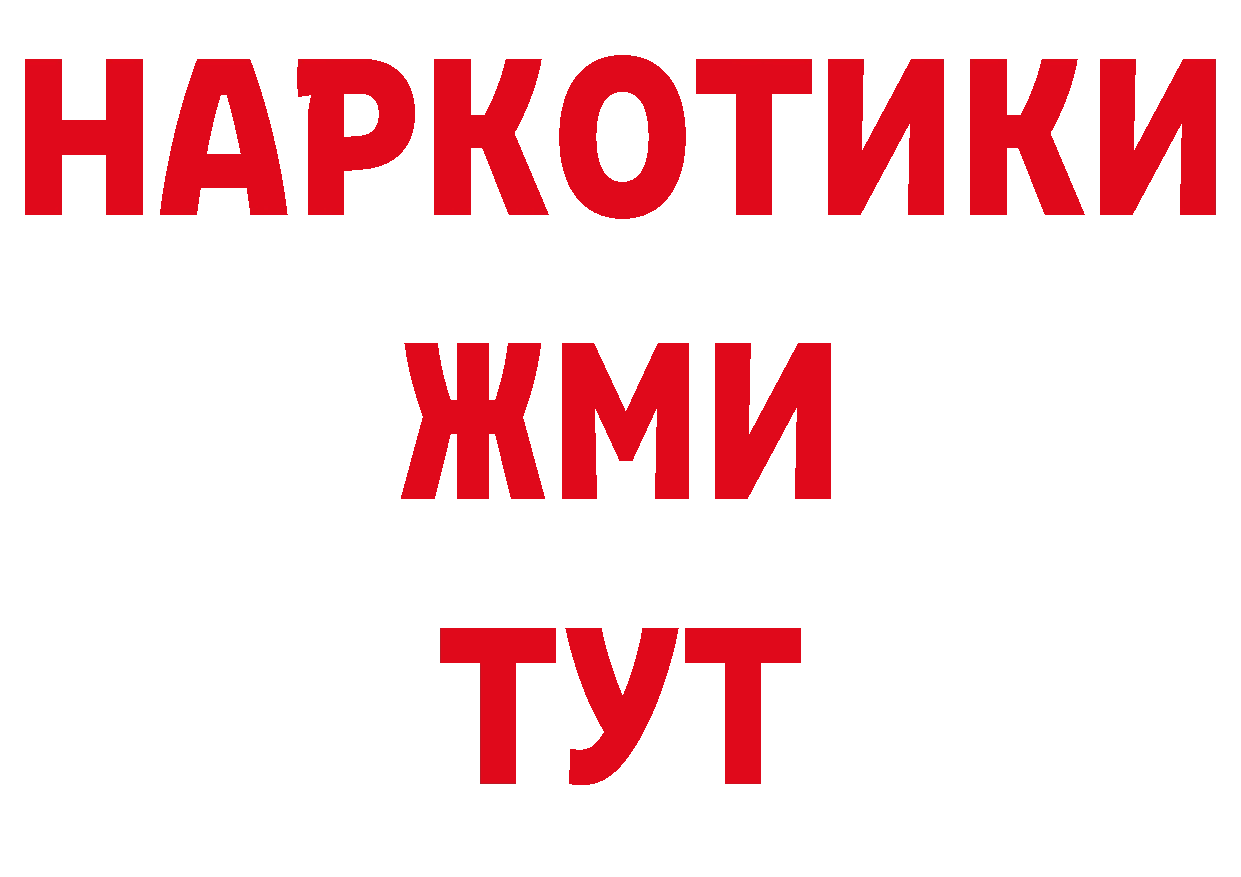 НАРКОТИКИ
ЖМИ
ТУТ